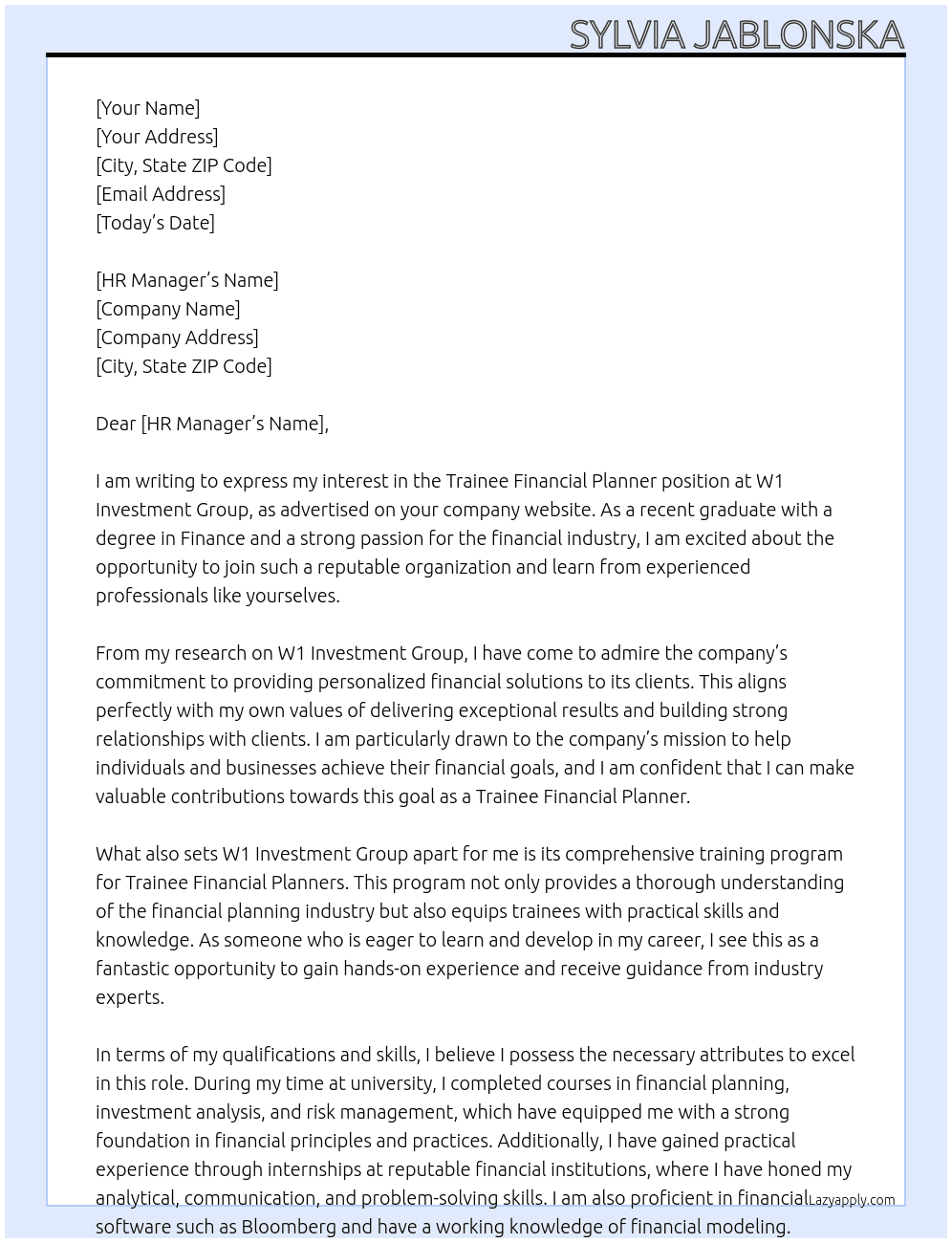 SYLVIA JABLONSKA

[Your Name]
[Your Address]
[City, State ZIP Code]
[Email Address]
[Today's Date]

[HR Manager's Name]
[Company Name]
[Company Address]
[City, State ZIP Code]

Dear [HR Manager's Name],

I am writing to express my interest in the Trainee Financial Planner position at W1 Investment Group, as advertised on your company website. As a recent graduate with a degree in Finance and a strong passion for the financial industry, I am excited about the opportunity to join such a reputable organization and learn from experienced professionals like yourselves.

From my research on W1 Investment Group, I have come to admire the company's commitment to providing personalized financial solutions to its clients. This aligns perfectly with my own values of delivering exceptional results and building strong relationships with clients. I am particularly drawn to the company's mission to help individuals and businesses achieve their financial goals, and I am confident that I can make valuable contributions towards this goal as a Trainee Financial Planner.

What also sets W1 Investment Group apart for me is its comprehensive training program for Trainee Financial Planners. This program not only provides a thorough understanding of the financial planning industry but also equips trainees with practical skills and knowledge. As someone who is eager to learn and develop in my career, I see this as a fantastic opportunity to gain hands-on experience and receive guidance from industry experts.

In terms of my qualifications and skills, I believe I possess the necessary attributes to excel in this role. During my time at university, I completed courses in financial planning, investment analysis, and risk management, which have equipped me with a strong foundation in financial principles and practices. Additionally, I have gained practical experience through internships at reputable financial institutions, where I have honed my analytical, communication, and problem-solving skills. I am also proficient in financial software such as Bloomberg and have a working knowledge of financial modeling.

Lazyapply.com